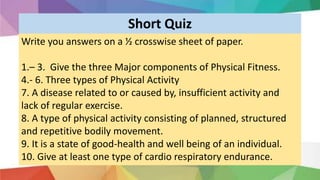 Short Quiz

Write you answers on a ½ crosswise sheet of paper.

1.– 3. Give the three Major components of Physical Fitness.
4.- 6. Three types of Physical Activity
7. A disease related to or caused by, insufficient activity and lack of regular exercise.
8. A type of physical activity consisting of planned, structured and repetitive bodily movement.
9. It is a state of good-health and well being of an individual.
10. Give at least one type of cardio respiratory endurance.